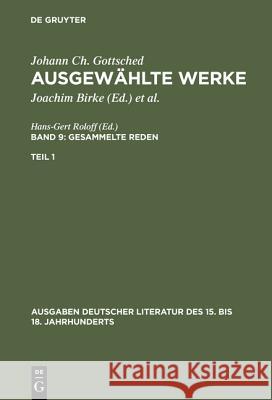 DE GRUYTER

Johann Ch. Gottsched
AUSGEWÄHLTE WERKE
Joachim Birke (Ed.) et al.

Hans-Gert Roloff (Ed.)
BAND 9: GESAMMELTE REDEN

TEIL 1

AUSGABEN DEUTSCHER LITERATUR DES 15. BIS 18. JAHRHUNDERTS

DE G

Kraina Książek